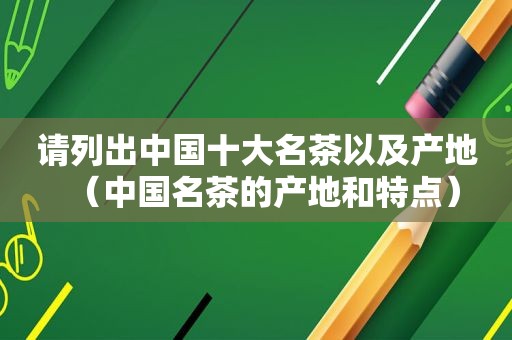 请列出中国十大名茶以及产地（中国名茶的产地和特点）